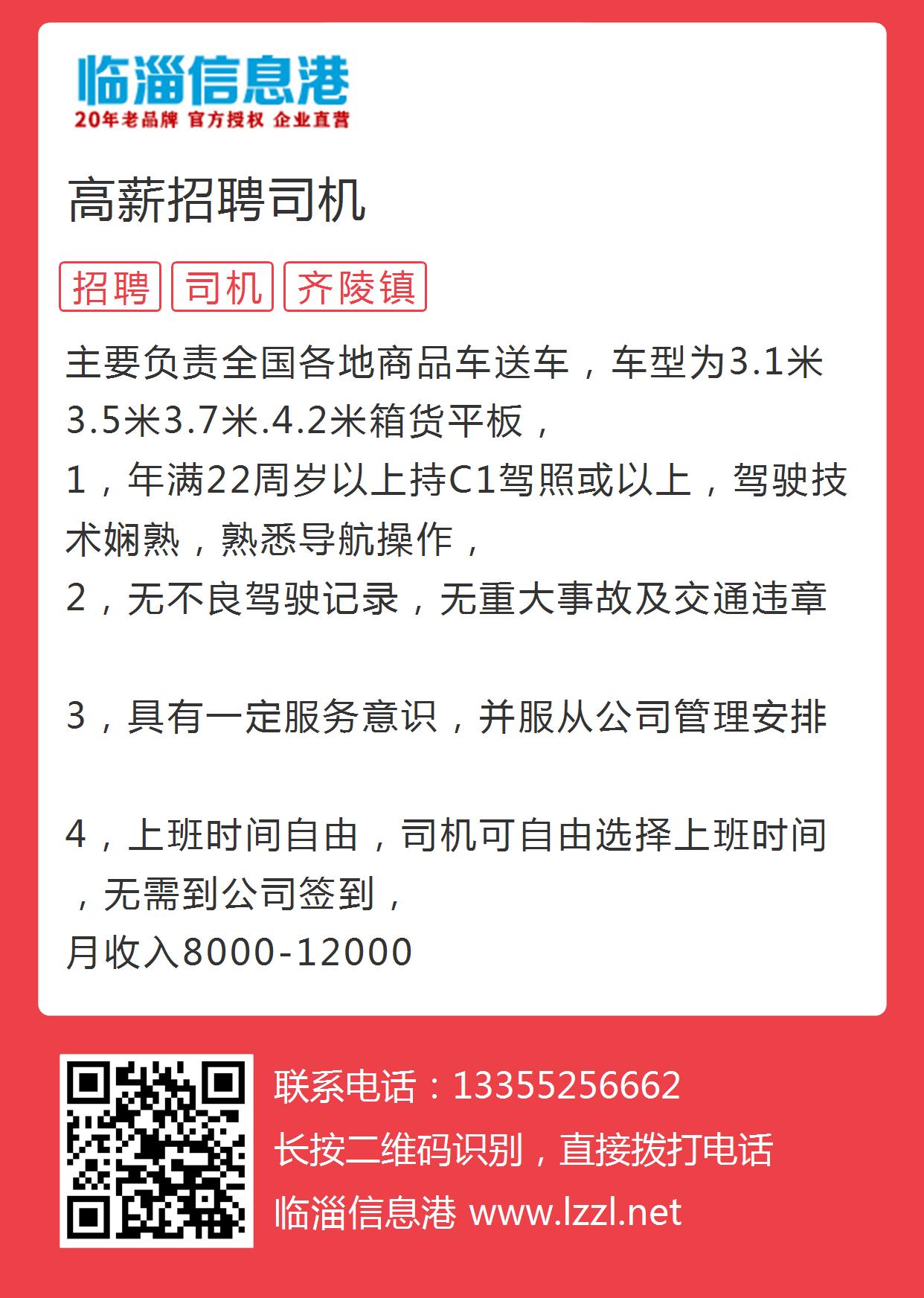 临淄信息港
20年老品牌 官方授权 企业直营

高薪招聘司机

招聘 司机 齐陵镇

主要负责全国各地商品车送车，车型为3.1米3.5米3.7米.4.2米箱货平板，
1，年满22周岁以上持C1驾照或以上，驾驶技术娴熟，熟悉导航操作，
2，无不良驾驶记录，无重大事故及交通违章

3，具有一定服务意识，并服从公司管理安排

4，上班时间自由，司机可自由选择上班时间，无需到公司签到，
月收入8000-12000

联系电话：13355256662
长按二维码识别，直接拨打电话
临淄信息港 www.lzzl.net